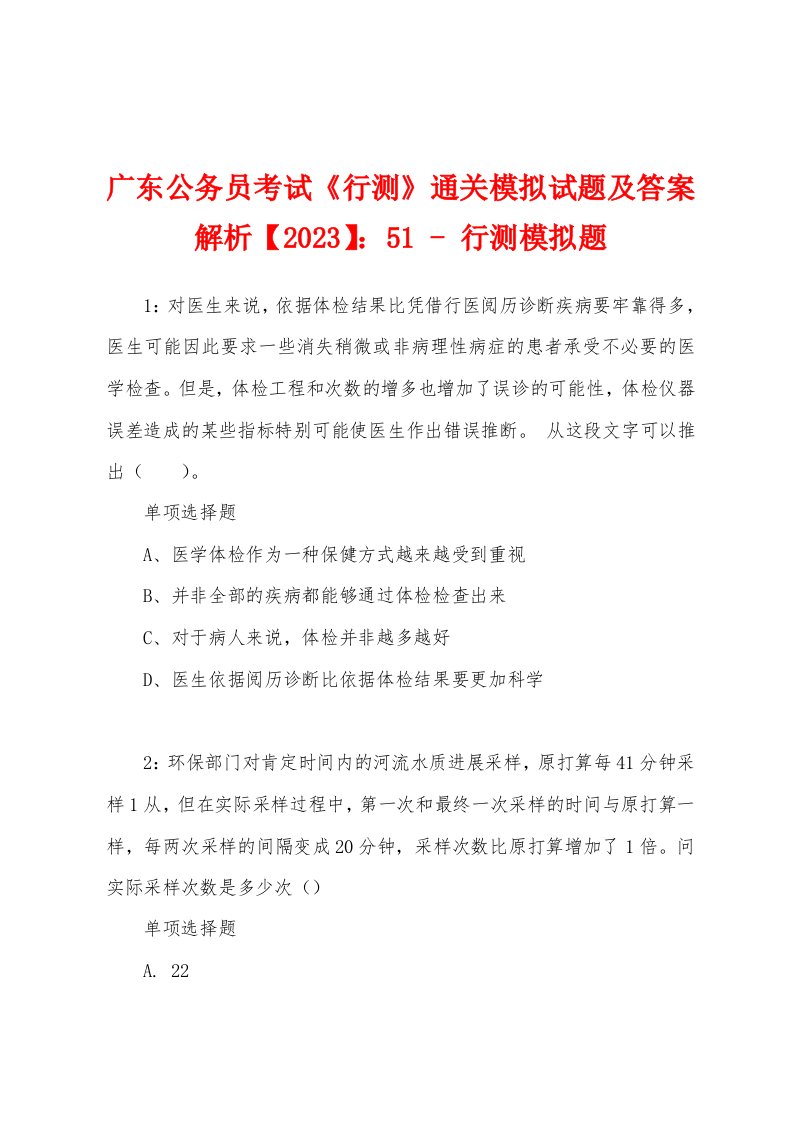 广东公务员考试《行测》通关模拟试题及答案解析【2023】：51 - 行测模拟题

1：对医生来说，依据体检结果比凭借行医阅历诊断疾病要牢靠得多，医生可能因此要求一些消失稍微或非病理性病症的患者承受不必要的医学检查。但是，体检工程和次数的增多也增加了误诊的可能性，体检仪器误差造成的某些指标特别可能使医生作出错误推断。 从这段文字可以推出（　　）。

单项选择题

A、医学体检作为一种保健方式越来越受到重视

B、并非全部的疾病都能够通过体检检查出来

C、对于病人来说，体检并非越多越好

D、医生依据阅历诊断比依据体检结果要更加科学

2：环保部门对肯定时间内的河流水质进展采样，原打算每41分钟采样1从，但在实际采样过程中，第一次和最终一次采样的时间与原打算一样，每两次采样的间隔变成20分钟，采样次数比原打算增加了1倍。问实际采样次数是多少次（）

单项选择题

A. 22